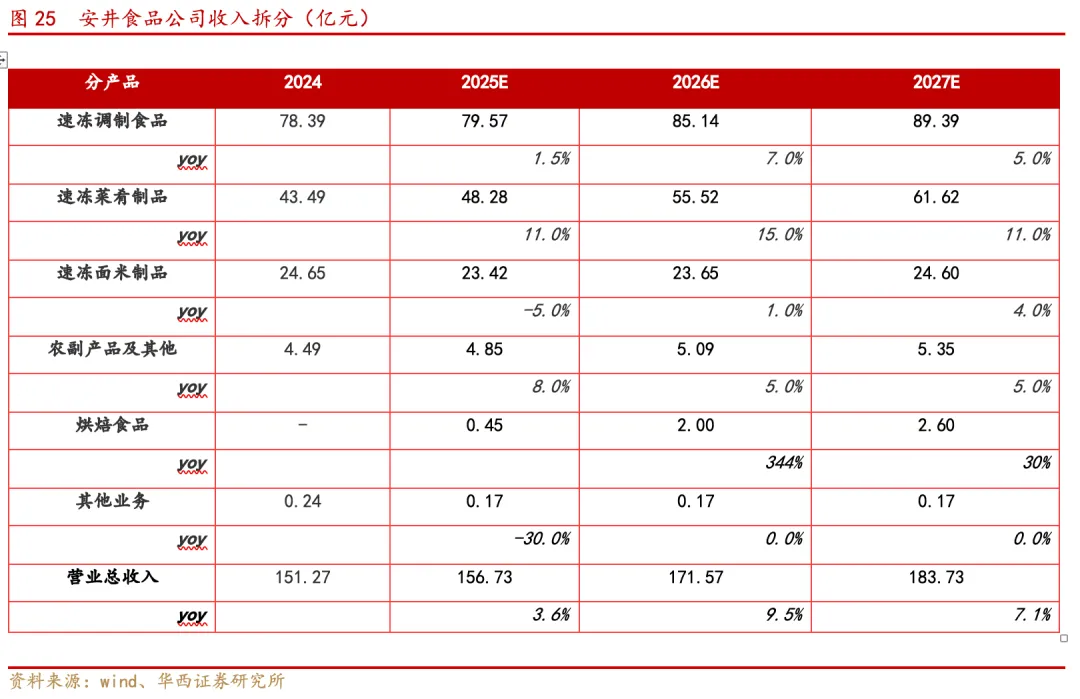 图25 安井食品公司收入拆分（亿元）

| 分产品 | 2024 | 2025E | 2026E | 2027E |
|---|---|---|---|---|
| 速冻调制食品 | 78.39 | 79.57 | 85.14 | 89.39 |
| yoy |  | 1.5% | 7.0% | 5.0% |
| 速冻菜肴制品 | 43.49 | 48.28 | 55.52 | 61.62 |
| yoy |  | 11.0% | 15.0% | 11.0% |
| 速冻面米制品 | 24.65 | 23.42 | 23.65 | 24.60 |
| yoy |  | -5.0% | 1.0% | 4.0% |
| 农副产品及其他 | 4.49 | 4.85 | 5.09 | 5.35 |
| yoy |  | 8.0% | 5.0% | 5.0% |
| 烘焙食品 | - | 0.45 | 2.00 | 2.60 |
| yoy |  |  | 344% | 30% |
| 其他业务 | 0.24 | 0.17 | 0.17 | 0.17 |
| yoy |  | -30.0% | 0.0% | 0.0% |
| 营业总收入 | 151.27 | 156.73 | 171.57 | 183.73 |
| yoy |  | 3.6% | 9.5% | 7.1% |

资料来源：wind、华西证券研究所